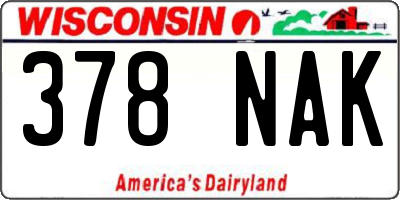 WISCONSIN

378 NAK

America's Dairyland